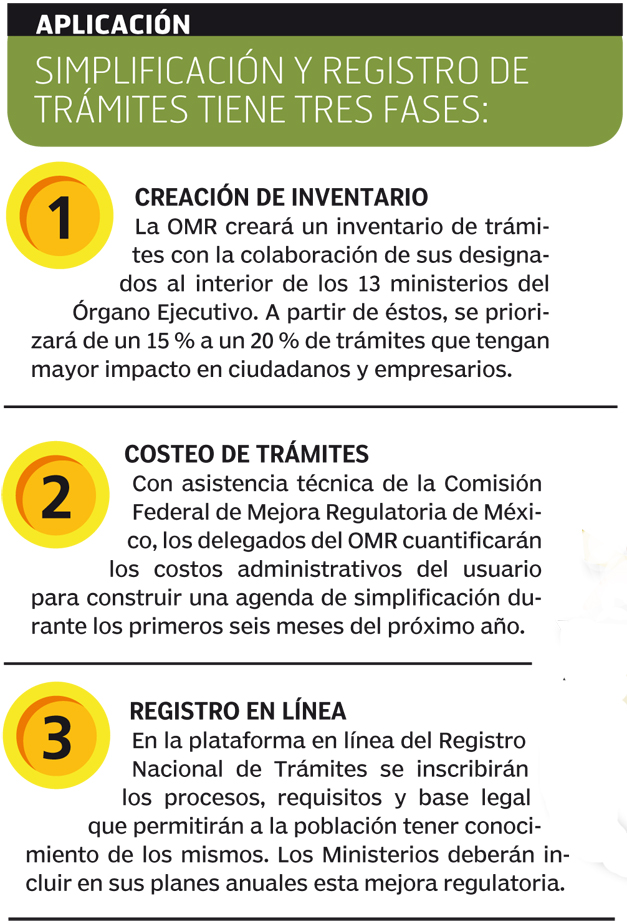 APLICACIÓN

SIMPLIFICACIÓN Y REGISTRO DE TRÁMITES TIENE TRES FASES:

1

CREACIÓN DE INVENTARIO

La OMR creará un inventario de trámites con la colaboración de sus designados al interior de los 13 ministerios del Órgano Ejecutivo. A partir de éstos, se priorizará de un 15 % a un 20 % de trámites que tengan mayor impacto en ciudadanos y empresarios.

2

COSTEO DE TRÁMITES

Con asistencia técnica de la Comisión Federal de Mejora Regulatoria de México, los delegados del OMR cuantificarán los costos administrativos del usuario para construir una agenda de simplificación durante los primeros seis meses del próximo año.

3

REGISTRO EN LÍNEA

En la plataforma en línea del Registro Nacional de Trámites se inscribirán los procesos, requisitos y base legal que permitirán a la población tener conocimiento de los mismos. Los Ministerios deberán incluir en sus planes anuales esta mejora regulatoria.